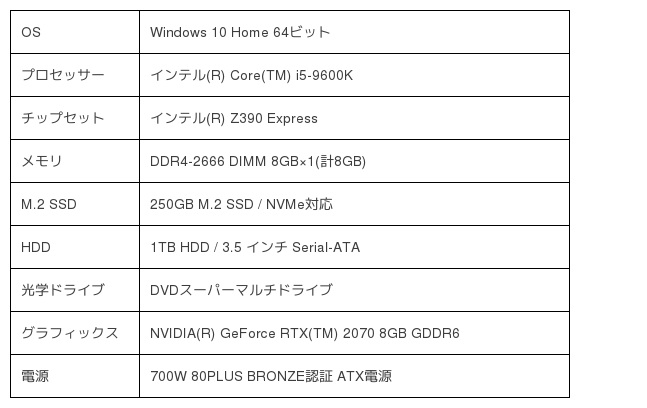 | OS | Windows 10 Home 64ビット |
|---|---|
| プロセッサー | インテル(R) Core(TM) i5-9600K |
| チップセット | インテル(R) Z390 Express |
| メモリ | DDR4-2666 DIMM 8GB×1(計8GB) |
| M.2 SSD | 250GB M.2 SSD / NVMe対応 |
| HDD | 1TB HDD / 3.5 インチ Serial-ATA |
| 光学ドライブ | DVDスーパーマルチドライブ |
| グラフィックス | NVIDIA(R) GeForce RTX(TM) 2070 8GB GDDR6 |
| 電源 | 700W 80PLUS BRONZE認証 ATX電源 |